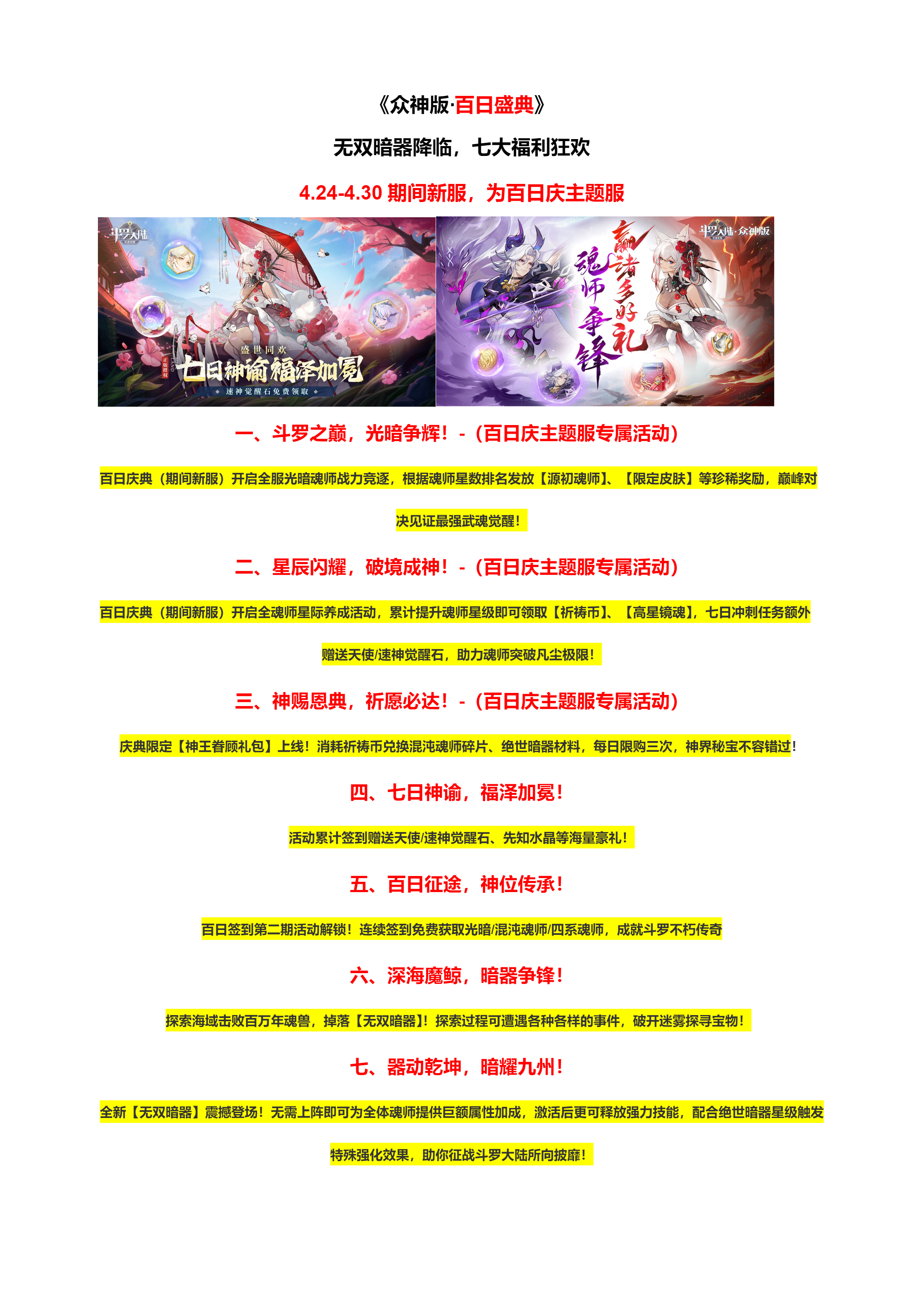 《众神版·百日盛典》

无双暗器降临，七大福利狂欢

4.24-4.30 期间新服，为百日庆主题服

斗罗大陆

盛世同欢

七日神谕福泽加冕

速神觉醒石免费领取

斗罗大陆·众神版

魂师争锋

赢诸多好礼

一、斗罗之巅，光暗争辉！-（百日庆主题服专属活动）

百日庆典（期间新服）开启全服光暗魂师战力竞逐，根据魂师星数排名发放【源初魂师】、【限定皮肤】等珍稀奖励，巅峰对决见证最强武魂觉醒！

二、星辰闪耀，破境成神！-（百日庆主题服专属活动）

百日庆典（期间新服）开启全魂师星际养成活动，累计提升魂师星级即可领取【祈祷币】、【高星镜魂】，七日冲刺任务额外赠送天使/速神觉醒石，助力魂师突破凡尘极限！

三、神赐恩典，祈愿必达！-（百日庆主题服专属活动）

庆典限定【神王眷顾礼包】上线！消耗祈祷币兑换混沌魂师碎片、绝世暗器材料，每日限购三次，神界秘宝不容错过！

四、七日神谕，福泽加冕！

活动累计签到赠送天使/速神觉醒石、先知水晶等海量豪礼！

五、百日征途，神位传承！

百日签到第二期活动解锁！连续签到免费获取光暗/混沌魂师/四系魂师，成就斗罗不朽传奇

六、深海魔鲸，暗器争锋！

探索海域击败百万年魂兽，掉落【无双暗器】！探索过程可遭遇各种各样的事件，破开迷雾探寻宝物！

七、器动乾坤，暗耀九州！

全新【无双暗器】震撼登场！无需上阵即可为全体魂师提供巨额属性加成，激活后更可释放强力技能，配合绝世暗器星级触发特殊强化效果，助你征战斗罗大陆所向披靡！